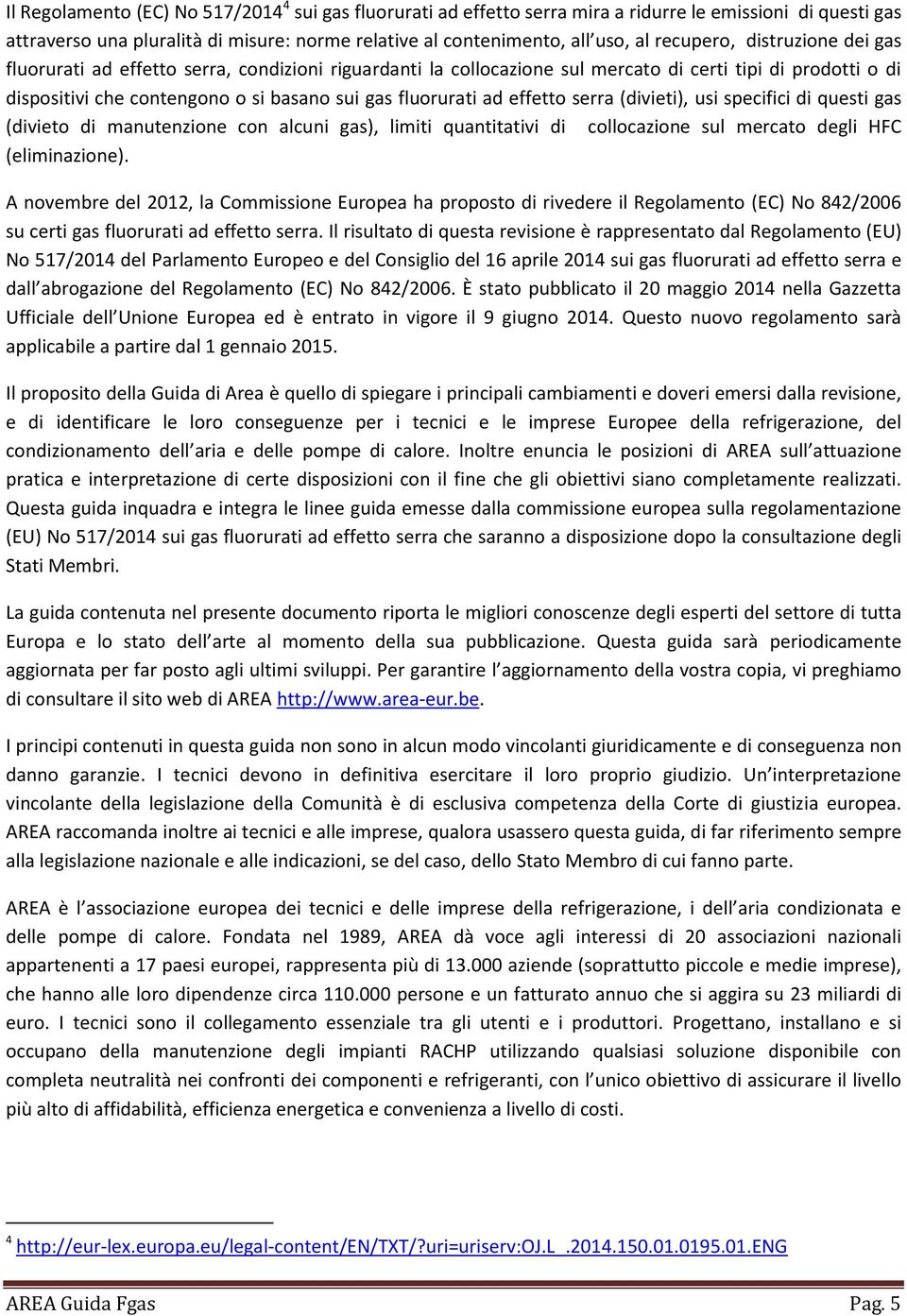 Il Regolamento (EC) No 517/2014$^4$ sui gas fluorurati ad effetto serra mira a ridurre le emissioni di questi gas attraverso una pluralità di misure: norme relative al contenimento, all uso, al recupero, distruzione dei gas fluorurati ad effetto serra, condizioni riguardanti la collocazione sul mercato di certi tipi di prodotti o di dispositivi che contengono o si basano sui gas fluorurati ad effetto serra (divieti), usi specifici di questi gas (divieto di manutenzione con alcuni gas), limiti quantitativi di collocazione sul mercato degli HFC (eliminazione).

A novembre del 2012, la Commissione Europea ha proposto di rivedere il Regolamento (EC) No 842/2006 su certi gas fluorurati ad effetto serra. Il risultato di questa revisione è rappresentato dal Regolamento (EU) No 517/2014 del Parlamento Europeo e del Consiglio del 16 aprile 2014 sui gas fluorurati ad effetto serra e dall abrogazione del Regolamento (EC) No 842/2006. È stato pubblicato il 20 maggio 2014 nella Gazzetta Ufficiale dell Unione Europea ed è entrato in vigore il 9 giugno 2014. Questo nuovo regolamento sarà applicabile a partire dal 1 gennaio 2015.

Il proposito della Guida di Area è quello di spiegare i principali cambiamenti e doveri emersi dalla revisione, e di identificare le loro conseguenze per i tecnici e le imprese Europee della refrigerazione, del condizionamento dell aria e delle pompe di calore. Inoltre enuncia le posizioni di AREA sull attuazione pratica e interpretazione di certe disposizioni con il fine che gli obiettivi siano completamente realizzati. Questa guida inquadra e integra le linee guida emesse dalla commissione europea sulla regolamentazione (EU) No 517/2014 sui gas fluorurati ad effetto serra che saranno a disposizione dopo la consultazione degli Stati Membri.

La guida contenuta nel presente documento riporta le migliori conoscenze degli esperti del settore di tutta Europa e lo stato dell arte al momento della sua pubblicazione. Questa guida sarà periodicamente aggiornata per far posto agli ultimi sviluppi. Per garantire l aggiornamento della vostra copia, vi preghiamo di consultare il sito web di AREA http://www.area-eur.be.

I principi contenuti in questa guida non sono in alcun modo vincolanti giuridicamente e di conseguenza non danno garanzie. I tecnici devono in definitiva esercitare il loro proprio giudizio. Un interpretazione vincolante della legislazione della Comunità è di esclusiva competenza della Corte di giustizia europea. AREA raccomanda inoltre ai tecnici e alle imprese, qualora usassero questa guida, di far riferimento sempre alla legislazione nazionale e alle indicazioni, se del caso, dello Stato Membro di cui fanno parte.

AREA è l associazione europea dei tecnici e delle imprese della refrigerazione, i dell aria condizionata e delle pompe di calore. Fondata nel 1989, AREA dà voce agli interessi di 20 associazioni nazionali appartenenti a 17 paesi europei, rappresenta più di 13.000 aziende (soprattutto piccole e medie imprese), che hanno alle loro dipendenze circa 110.000 persone e un fatturato annuo che si aggira su 23 miliardi di euro. I tecnici sono il collegamento essenziale tra gli utenti e i produttori. Progettano, installano e si occupano della manutenzione degli impianti RACHP utilizzando qualsiasi soluzione disponibile con completa neutralità nei confronti dei componenti e refrigeranti, con l unico obiettivo di assicurare il livello più alto di affidabilità, efficienza energetica e convenienza a livello di costi.

$^4$ http://eur-lex.europa.eu/legal-content/EN/TXT/?uri=uriserv:OJ.L_.2014.150.01.0195.01.ENG

AREA Guida Fgas Pag. 5